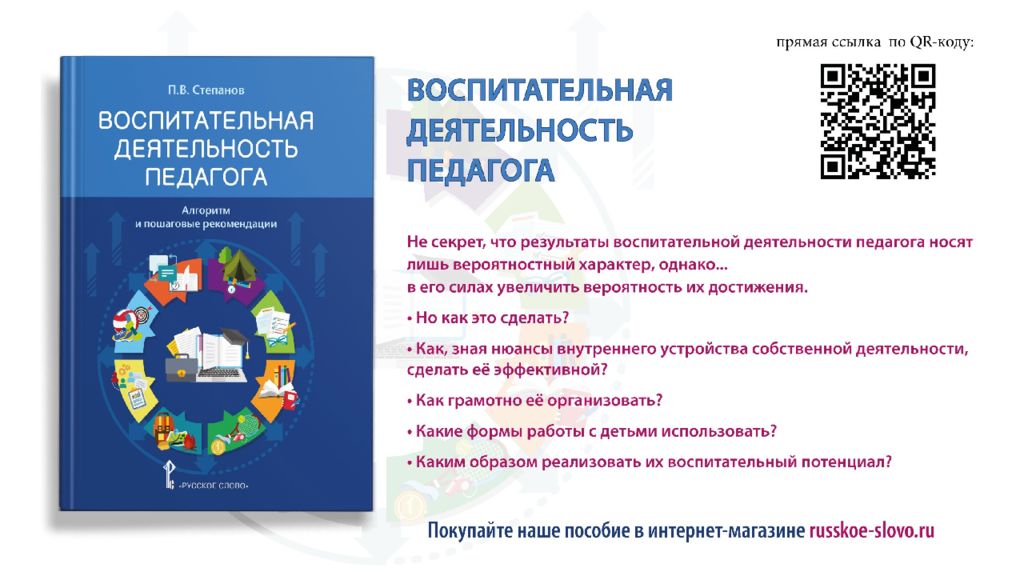 П.В. Степанов

ВОСПИТАТЕЛЬНАЯ ДЕЯТЕЛЬНОСТЬ ПЕДАГОГА

Алгоритм и пошаговые рекомендации

«РУССКОЕ СЛОВО»

прямая ссылка по QR-коду:

ВОСПИТАТЕЛЬНАЯ ДЕЯТЕЛЬНОСТЬ ПЕДАГОГА

Не секрет, что результаты воспитательной деятельности педагога носят лишь вероятностный характер, однако... в его силах увеличить вероятность их достижения.

• Но как это сделать?

• Как, зная нюансы внутреннего устройства собственной деятельности, сделать её эффективной?

• Как грамотно её организовать?

• Какие формы работы с детьми использовать?

• Каким образом реализовать их воспитательный потенциал?

Покупайте наше пособие в интернет-магазине russkoe-slovo.ru